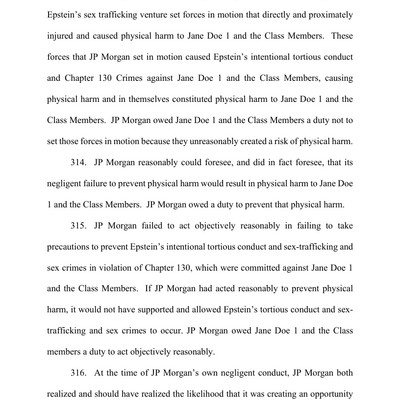 Epstein's sex trafficking venture set forces in motion that directly and proximately injured and caused physical harm to Jane Doe 1 and the Class Members. These forces that JP Morgan set in motion caused Epstein's intentional tortious conduct and Chapter 130 Crimes against Jane Doe 1 and the Class Members, causing physical harm and in themselves constituted physical harm to Jane Doe 1 and the Class Members. JP Morgan owed Jane Doe 1 and the Class Members a duty not to set those forces in motion because they unreasonably created a risk of physical harm.

314. JP Morgan reasonably could foresee, and did in fact foresee, that its negligent failure to prevent physical harm would result in physical harm to Jane Doe 1 and the Class Members. JP Morgan owed a duty to prevent that physical harm.

315. JP Morgan failed to act objectively reasonably in failing to take precautions to prevent Epstein's intentional tortious conduct and sex-trafficking and sex crimes in violation of Chapter 130, which were committed against Jane Doe 1 and the Class Members. If JP Morgan had acted reasonably to prevent physical harm, it would not have supported and allowed Epstein's tortious conduct and sex-trafficking and sex crimes to occur. JP Morgan owed Jane Doe 1 and the Class members a duty to act objectively reasonably.

316. At the time of JP Morgan's own negligent conduct, JP Morgan both realized and should have realized the likelihood that it was creating an opportunity